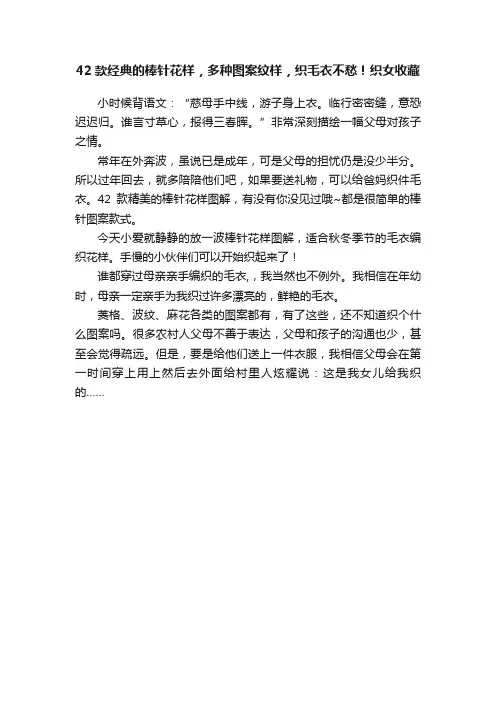 42 款经典的棒针花样，多种图案纹样，织毛衣不愁！织女收藏

小时候背语文：“慈母手中线，游子身上衣。临行密密缝，意恐迟迟归。谁言寸草心，报得三春晖。”非常深刻描绘一幅父母对孩子之情。

常年在外奔波，虽说已是成年，可是父母的担忧仍是没少半分。所以过年回去，就多陪陪他们吧，如果要送礼物，可以给爸妈织件毛衣。42 款精美的棒针花样图解，有没有你没见过哦~都是很简单的棒针图案款式。

今天小爱就静静的放一波棒针花样图解，适合秋冬季节的毛衣编织花样。手慢的小伙伴们可以开始织起来了！

谁都穿过母亲亲手编织的毛衣，，我当然也不例外。我相信在年幼时，母亲一定亲手为我织过许多漂亮的，鲜艳的毛衣。

菱格、波纹、麻花各类的图案都有，有了这些，还不知道织个什么图案吗。很多农村人父母不善于表达，父母和孩子的沟通也少，甚至会觉得疏远。但是，要是给他们送上一件衣服，我相信父母会在第一时间穿上用上然后去外面给村里人炫耀说：这是我女儿给我织的……